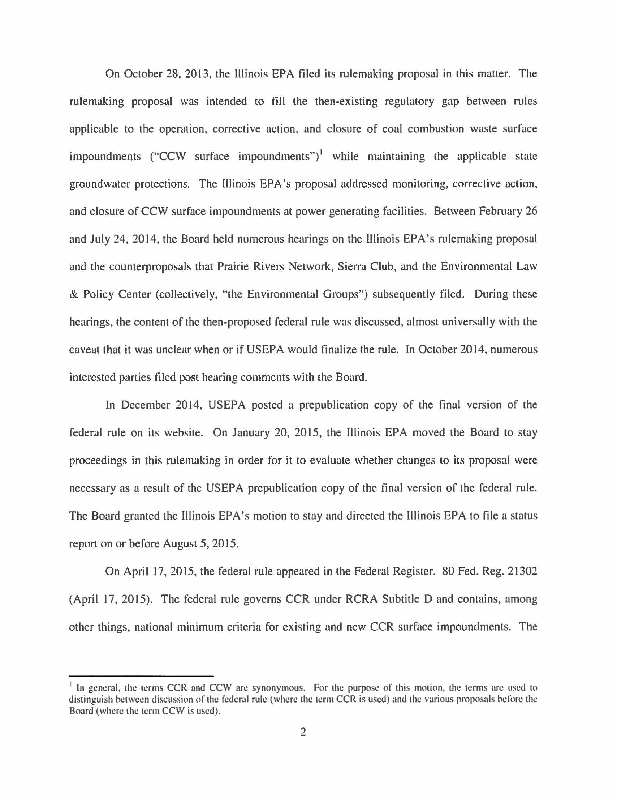 On October 28, 2013, the Illinois EPA filed its rulemaking proposal in this matter. The rulemaking proposal was intended to fill the then-existing regulatory gap between rules applicable to the operation, corrective action, and closure of coal combustion waste surface impoundments ("CCW surface impoundments")$^1$ while maintaining the applicable state groundwater protections. The Illinois EPA's proposal addressed monitoring, corrective action, and closure of CCW surface impoundments at power generating facilities. Between February 26 and July 24, 2014, the Board held numerous hearings on the Illinois EPA's rulemaking proposal and the counterproposals that Prairie Rivers Network, Sierra Club, and the Environmental Law & Policy Center (collectively, "the Environmental Groups") subsequently filed. During these hearings, the content of the then-proposed federal rule was discussed, almost universally with the caveat that it was unclear when or if USEPA would finalize the rule. In October 2014, numerous interested parties filed post hearing comments with the Board.

In December 2014, USEPA posted a prepublication copy of the final version of the federal rule on its website. On January 20, 2015, the Illinois EPA moved the Board to stay proceedings in this rulemaking in order for it to evaluate whether changes to its proposal were necessary as a result of the USEPA prepublication copy of the final version of the federal rule. The Board granted the Illinois EPA's motion to stay and directed the Illinois EPA to file a status report on or before August 5, 2015.

On April 17, 2015, the federal rule appeared in the Federal Register. 80 Fed. Reg. 21302 (April 17, 2015). The federal rule governs CCR under RCRA Subtitle D and contains, among other things, national minimum criteria for existing and new CCR surface impoundments. The

$^1$ In general, the terms CCR and CCW are synonymous. For the purpose of this motion, the terms are used to distinguish between discussion of the federal rule (where the term CCR is used) and the various proposals before the Board (where the term CCW is used).

2